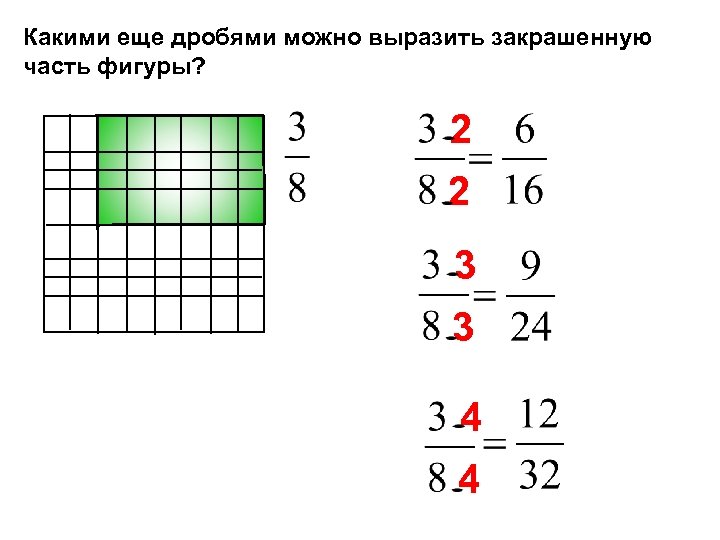 Какими еще дробями можно выразить закрашенную часть фигуры?

$\frac{3}{8}$

$\frac{3 \cdot 2}{8 \cdot 2} = \frac{6}{16}$

$\frac{3 \cdot 3}{8 \cdot 3} = \frac{9}{24}$

$\frac{3 \cdot 4}{8 \cdot 4} = \frac{12}{32}$